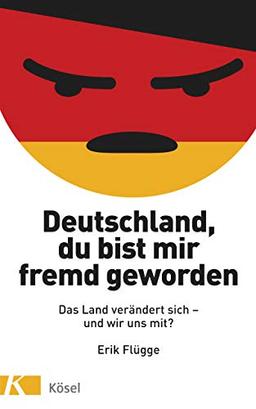 Deutschland, du bist mir fremd geworden

Das Land verändert sich – und wir uns mit?

Erik Flügge

K Kösel